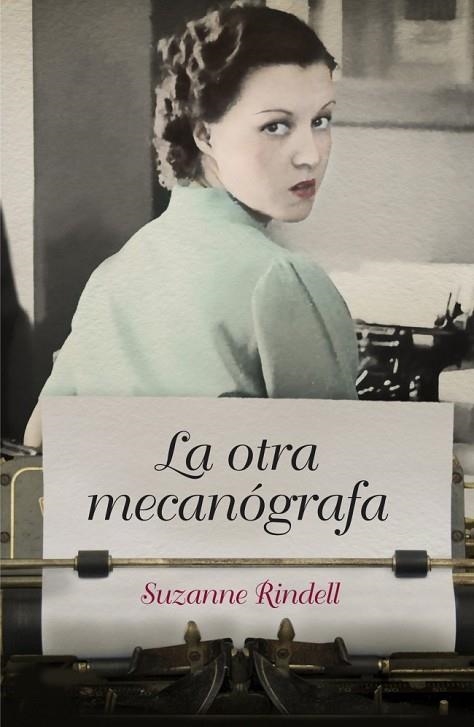 La otra mecanógrafa

Suzanne Rindell